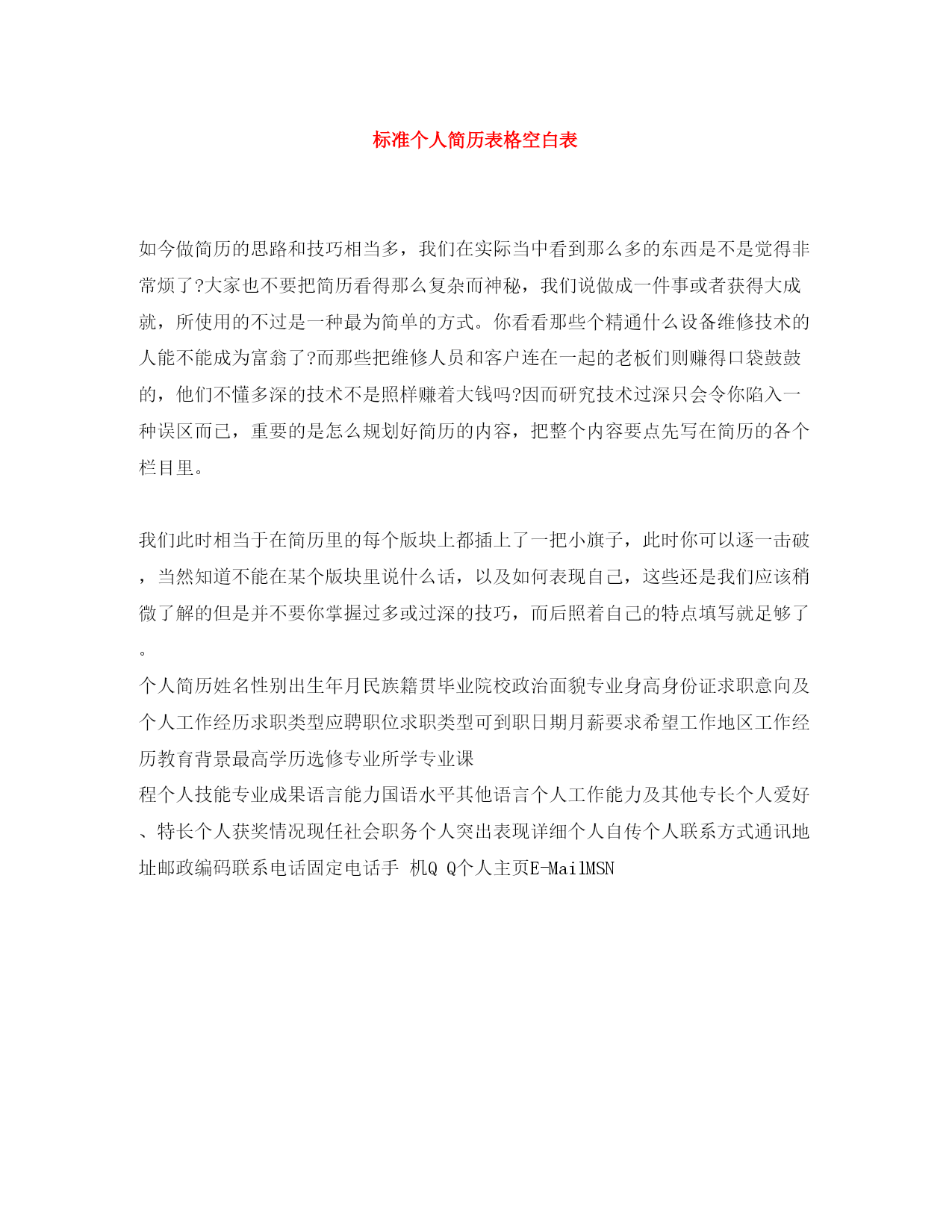 标准个人简历表格空白表

如今做简历的思路和技巧相当多，我们在实际当中看到那么多的东西是不是觉得非常烦了?大家也不要把简历看得那么复杂而神秘，我们说做成一件事或者获得大成就，所使用的不过是一种最为简单的方式。你看看那些个精通什么设备维修技术的人能不能成为富翁了?而那些把维修人员和客户连在一起的老板们则赚得口袋鼓鼓的，他们不懂多深的技术不是照样赚着大钱吗?因而研究技术过深只会令你陷入一种误区而已，重要的是怎么规划好简历的内容，把整个内容要点先写在简历的各个栏目里。

我们此时相当于在简历里的每个版块上都插上了一把小旗子，此时你可以逐一击破，当然知道不能在某个版块里说什么话，以及如何表现自己，这些还是我们应该稍微了解的但是并不要你掌握过多或过深的技巧，而后照着自己的特点填写就足够了。
个人简历姓名性别出生年月民族籍贯毕业院校政治面貌专业身高身份证求职意向及个人工作经历求职类型应聘职位求职类型可到职日期月薪要求希望工作地区工作经历教育背景最高学历选修专业所学专业课
程个人技能专业成果语言能力国语水平其他语言个人工作能力及其他专长个人爱好、特长个人获奖情况现任社会职务个人突出表现详细个人自传个人联系方式通讯地址邮政编码联系电话固定电话手 机Q Q个人主页E-MailMSN